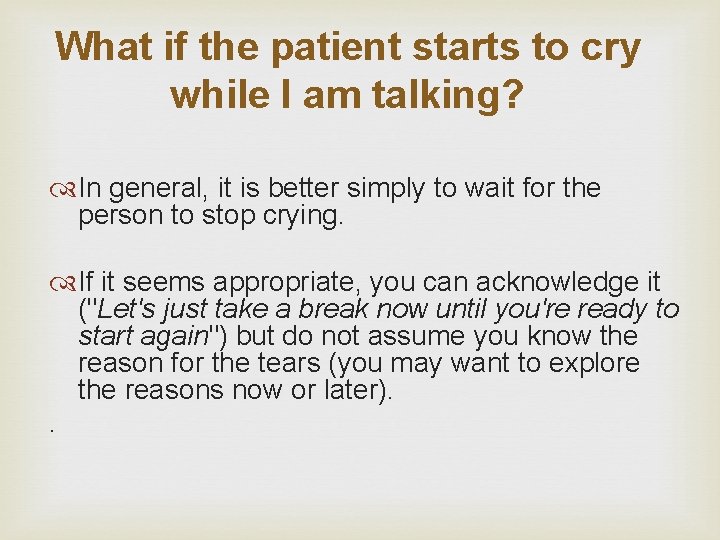 What if the patient starts to cry while I am talking?

In general, it is better simply to wait for the person to stop crying.

If it seems appropriate, you can acknowledge it ("Let's just take a break now until you're ready to start again") but do not assume you know the reason for the tears (you may want to explore the reasons now or later).

.